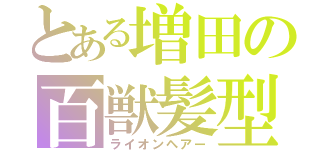 とある増田の
百獣髪型
ライオンヘアー